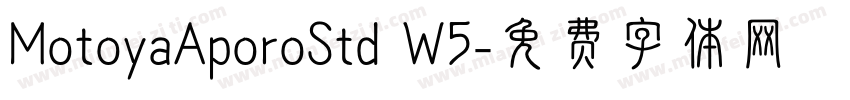 MotoyaAporoStd W5-免费字体网